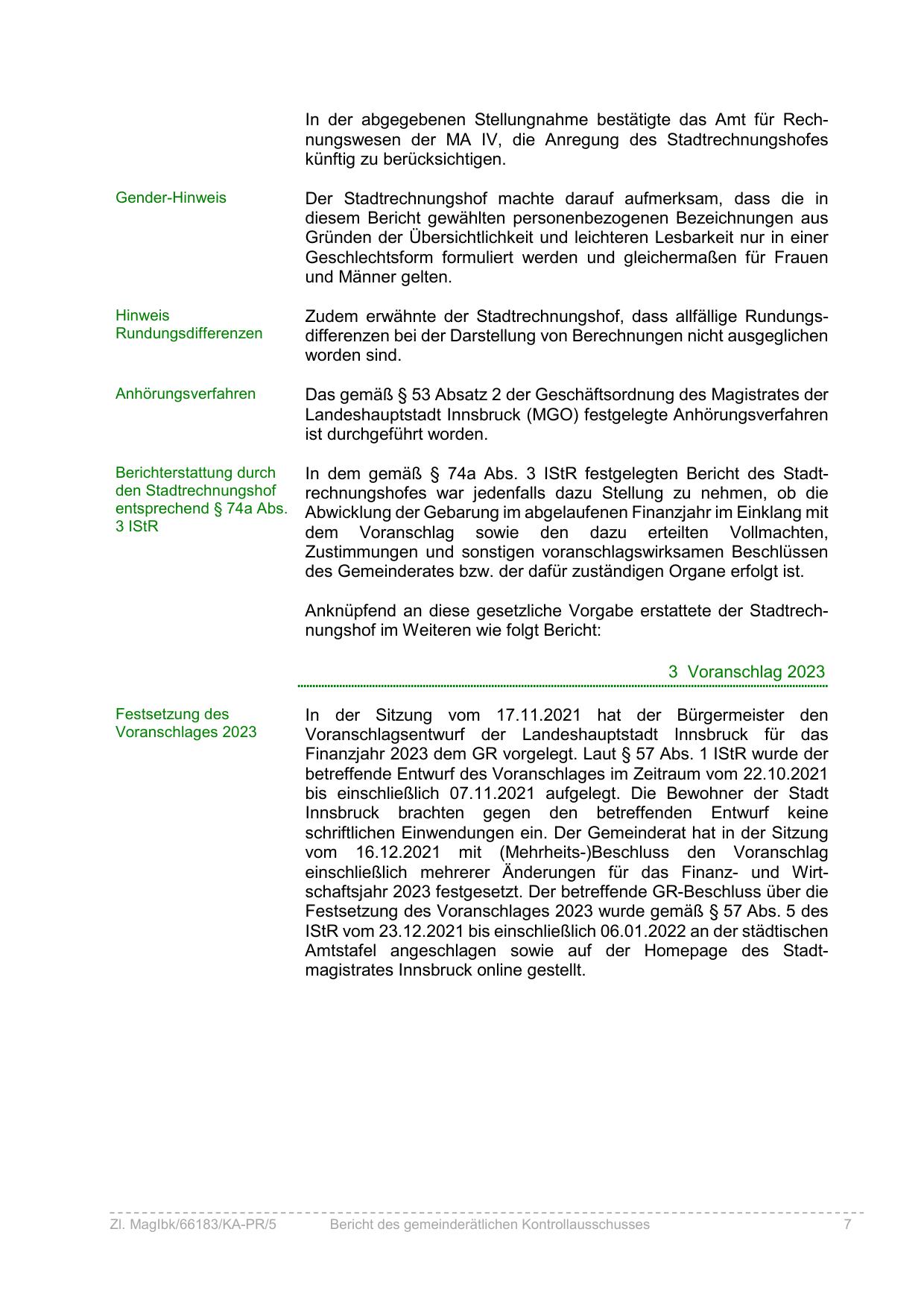 In der abgegebenen Stellungnahme bestätigte das Amt für Rechnungswesen der MA IV, die Anregung des Stadtrechnungshofes künftig zu berücksichtigen.

Gender-Hinweis

Der Stadtrechnungshof machte darauf aufmerksam, dass die in diesem Bericht gewählten personenbezogenen Bezeichnungen aus Gründen der Übersichtlichkeit und leichteren Lesbarkeit nur in einer Geschlechtsform formuliert werden und gleichermaßen für Frauen und Männer gelten.

Hinweis Rundungsdifferenzen

Zudem erwähnte der Stadtrechnungshof, dass allfällige Rundungsdifferenzen bei der Darstellung von Berechnungen nicht ausgeglichen worden sind.

Anhörungsverfahren

Das gemäß § 53 Absatz 2 der Geschäftsordnung des Magistrates der Landeshauptstadt Innsbruck (MGO) festgelegte Anhörungsverfahren ist durchgeführt worden.

Berichterstattung durch den Stadtrechnungshof entsprechend § 74a Abs. 3 IStR

In dem gemäß § 74a Abs. 3 IStR festgelegten Bericht des Stadtrechnungshofes war jedenfalls dazu Stellung zu nehmen, ob die Abwicklung der Gebarung im abgelaufenen Finanzjahr im Einklang mit dem Voranschlag sowie den dazu erteilten Vollmachten, Zustimmungen und sonstigen voranschlagswirksamen Beschlüssen des Gemeinderates bzw. der dafür zuständigen Organe erfolgt ist.

Anknüpfend an diese gesetzliche Vorgabe erstattete der Stadtrechnungshof im Weiteren wie folgt Bericht:

3 Voranschlag 2023

Festsetzung des Voranschlages 2023

In der Sitzung vom 17.11.2021 hat der Bürgermeister den Voranschlagsentwurf der Landeshauptstadt Innsbruck für das Finanzjahr 2023 dem GR vorgelegt. Laut § 57 Abs. 1 IStR wurde der betreffende Entwurf des Voranschlages im Zeitraum vom 22.10.2021 bis einschließlich 07.11.2021 aufgelegt. Die Bewohner der Stadt Innsbruck brachten gegen den betreffenden Entwurf keine schriftlichen Einwendungen ein. Der Gemeinderat hat in der Sitzung vom 16.12.2021 mit (Mehrheits-)Beschluss den Voranschlag einschließlich mehrerer Änderungen für das Finanz- und Wirtschaftsjahr 2023 festgesetzt. Der betreffende GR-Beschluss über die Festsetzung des Voranschlages 2023 wurde gemäß § 57 Abs. 5 des IStR vom 23.12.2021 bis einschließlich 06.01.2022 an der städtischen Amtstafel angeschlagen sowie auf der Homepage des Stadtmagistrates Innsbruck online gestellt.

Zl. MagIbk/66183/KA-PR/5 Bericht des gemeinderätlichen Kontrollausschusses 7